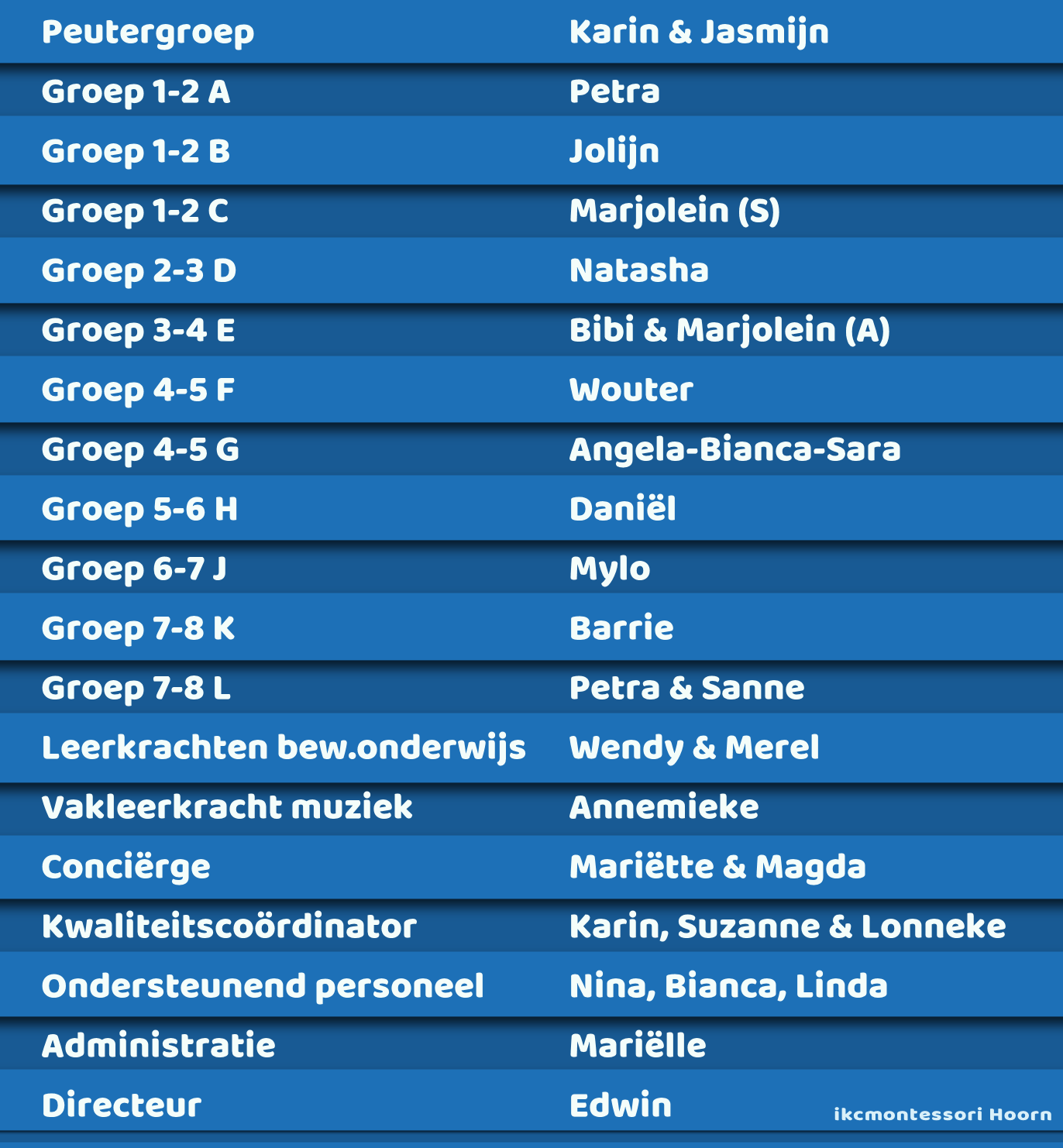 | Peutergroep | Karin & Jasmijn |
|---|---|
| Groep 1-2 A | Petra |
| Groep 1-2 B | Jolijn |
| Groep 1-2 C | Marjolein (S) |
| Groep 2-3 D | Natasha |
| Groep 3-4 E | Bibi & Marjolein (A) |
| Groep 4-5 F | Wouter |
| Groep 4-5 G | Angela-Bianca-Sara |
| Groep 5-6 H | Daniël |
| Groep 6-7 J | Mylo |
| Groep 7-8 K | Barrie |
| Groep 7-8 L | Petra & Sanne |
| Leerkrachten bew.onderwijs | Wendy & Merel |
| Vakleerkracht muziek | Annemieke |
| Conciërge | Mariëtte & Magda |
| Kwaliteitscoördinator | Karin, Suzanne & Lonneke |
| Ondersteunend personeel | Nina, Bianca, Linda |
| Administratie | Mariëlle |
| Directeur | Edwin |

ikcmontessori Hoorn